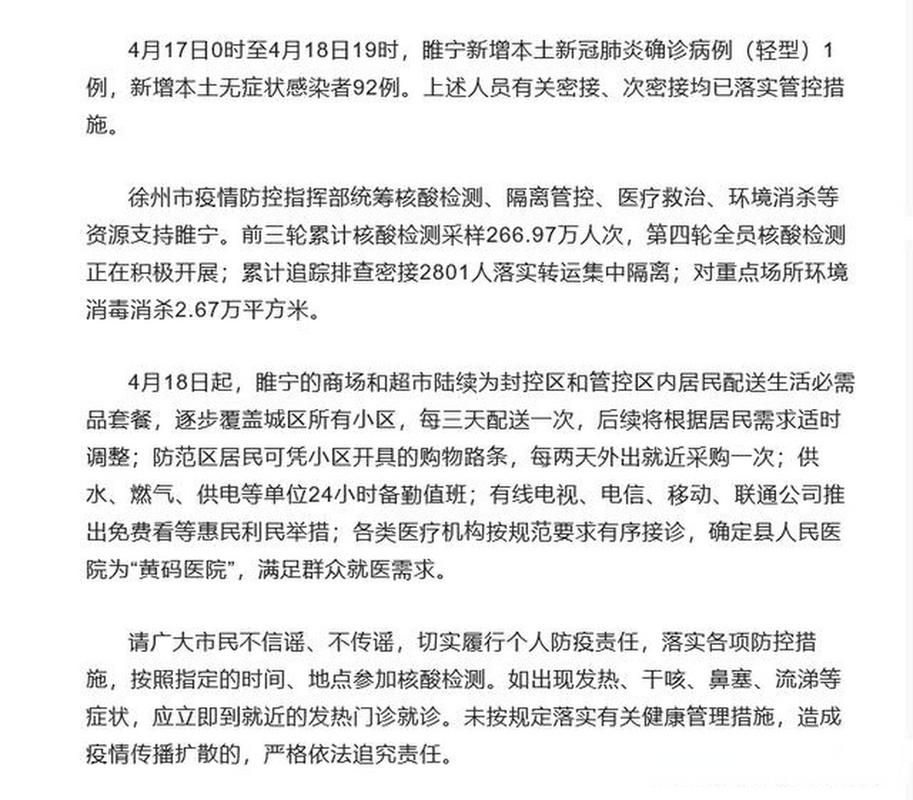 4月17日0时至4月18日19时，睢宁新增本土新冠肺炎确诊病例（轻型）1例，新增本土无症状感染者92例。上述人员有关密接、次密接均已落实管控措施。

徐州市疫情防控指挥部统筹核酸检测、隔离管控、医疗救治、环境消杀等资源支持睢宁。前三轮累计核酸检测采样266.97万人次，第四轮全员核酸检测正在积极开展；累计追踪排查密接2801人落实转运集中隔离；对重点场所环境消毒消杀2.67万平方米。

4月18日起，睢宁的商场和超市陆续为封控区和管控区内居民配送生活必需品套餐，逐步覆盖城区所有小区，每三天配送一次，后续将根据居民需求适时调整；防范区居民可凭小区开具的购物路条，每两天外出就近采购一次；供水、燃气、供电等单位24小时备勤值班；有线电视、电信、移动、联通公司推出免费看等惠民利民举措；各类医疗机构按规范要求有序接诊，确定县人民医院为“黄码医院”，满足群众就医需求。

请广大市民不信谣、不传谣，切实履行个人防疫责任，落实各项防控措施，按照指定的时间、地点参加核酸检测。如出现发热、干咳、鼻塞、流涕等症状，应立即到就近的发热门诊就诊。未按规定落实有关健康管理措施，造成疫情传播扩散的，严格依法追究责任。